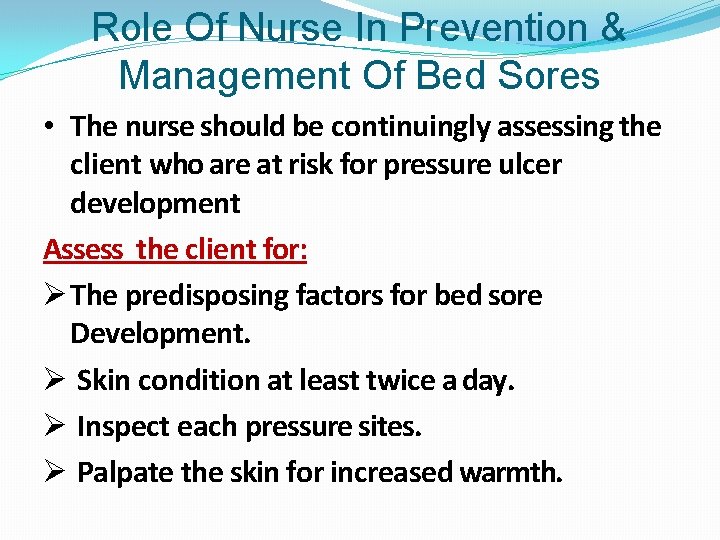 Role Of Nurse In Prevention & Management Of Bed Sores

• The nurse should be continuingly assessing the client who are at risk for pressure ulcer development

Assess the client for:

➢ The predisposing factors for bed sore Development.

➢ Skin condition at least twice a day.

➢ Inspect each pressure sites.

➢ Palpate the skin for increased warmth.